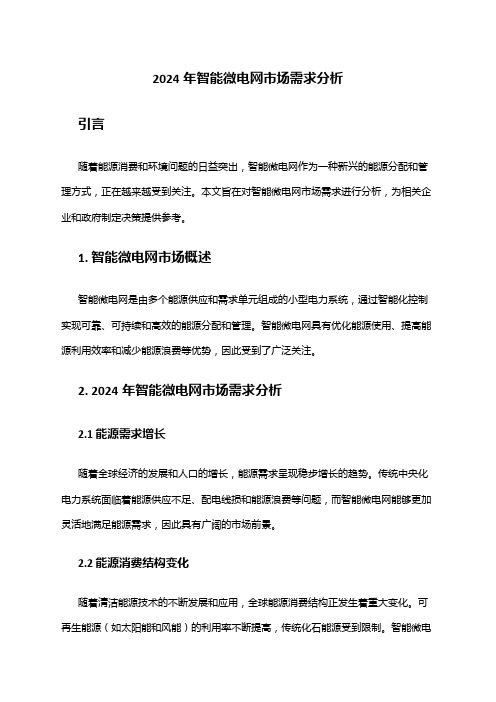 2024 年智能微电网市场需求分析

引言

随着能源消费和环境问题的日益突出，智能微电网作为一种新兴的能源分配和管理方式，正在越来越受到关注。本文旨在对智能微电网市场需求进行分析，为相关企业和政府制定决策提供参考。

1. 智能微电网市场概述

智能微电网是由多个能源供应和需求单元组成的小型电力系统，通过智能化控制实现可靠、可持续和高效的能源分配和管理。智能微电网具有优化能源使用、提高能源利用效率和减少能源浪费等优势，因此受到了广泛关注。

2. 2024 年智能微电网市场需求分析

2.1 能源需求增长

随着全球经济的发展和人口的增长，能源需求呈现稳步增长的趋势。传统中央化电力系统面临着能源供应不足、配电线损和能源浪费等问题，而智能微电网能够更加灵活地满足能源需求，因此具有广阔的市场前景。

2.2 能源消费结构变化

随着清洁能源技术的不断发展和应用，全球能源消费结构正发生着重大变化。可再生能源（如太阳能和风能）的利用率不断提高，传统化石能源受到限制。智能微电